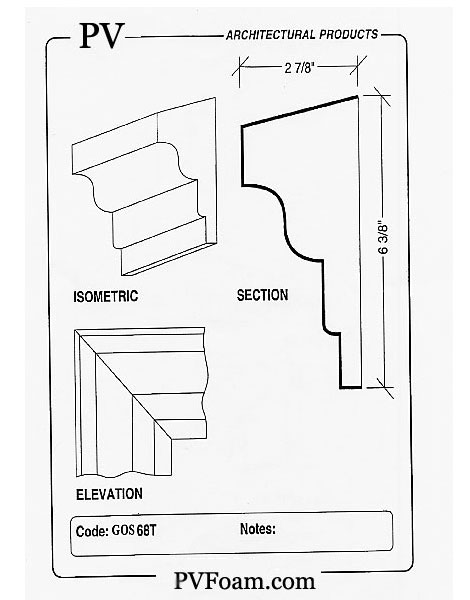 PV ARCHITECTURAL PRODUCTS

2 7/8"

6 3/8"

ISOMETRIC

SECTION

ELEVATION

Code: GOS 68T

Notes:

PVFoam.com